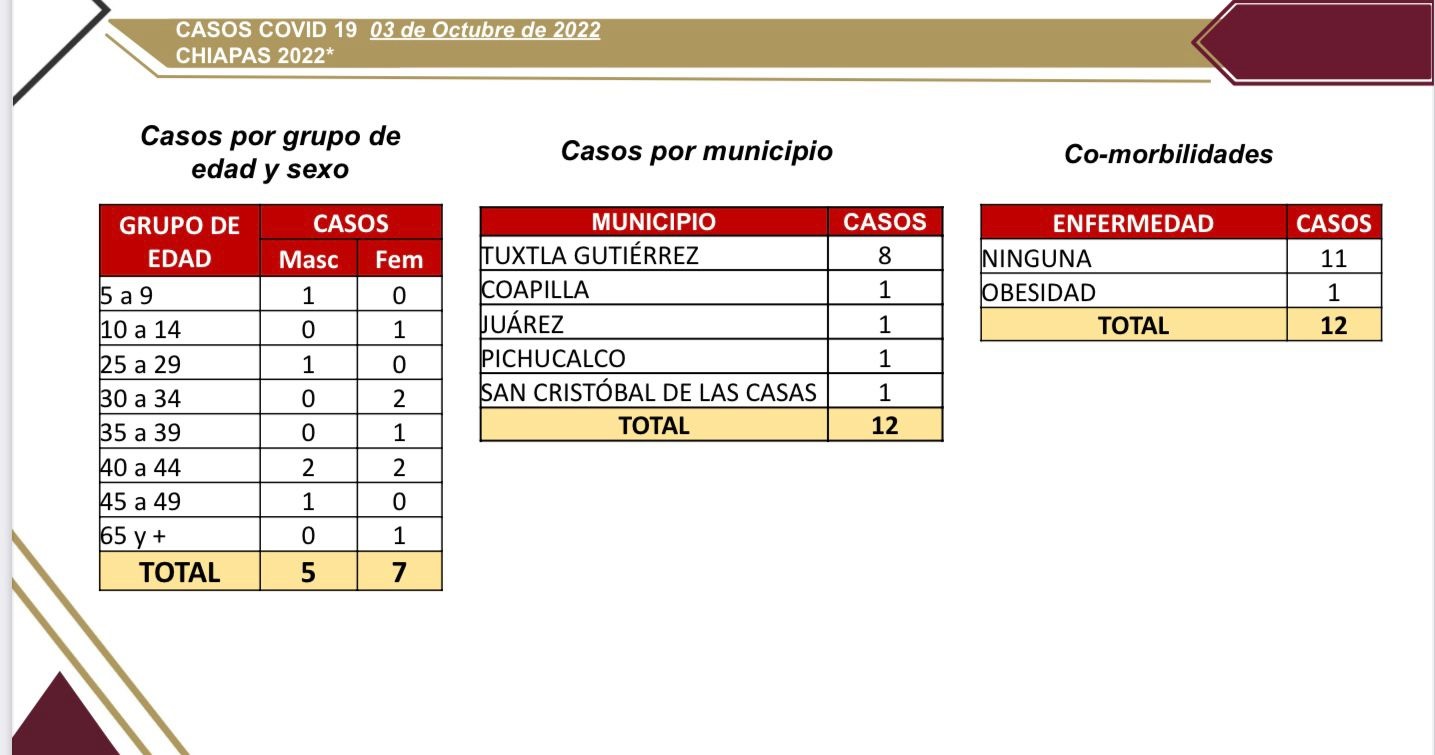 CASOS COVID 19 03 de Octubre de 2022
CHIAPAS 2022*

Casos por grupo de edad y sexo

| GRUPO DE EDAD | CASOS Masc | CASOS Fem |
|---|---|---|
| 5 a 9 | 1 | 0 |
| 10 a 14 | 0 | 1 |
| 25 a 29 | 1 | 0 |
| 30 a 34 | 0 | 2 |
| 35 a 39 | 0 | 1 |
| 40 a 44 | 2 | 2 |
| 45 a 49 | 1 | 0 |
| 65 y + | 0 | 1 |
| TOTAL | 5 | 7 |

Casos por municipio

| MUNICIPIO | CASOS |
|---|---|
| TUXTLA GUTIÉRREZ | 8 |
| COAPILLA | 1 |
| JUÁREZ | 1 |
| PICHUCALCO | 1 |
| SAN CRISTÓBAL DE LAS CASAS | 1 |
| TOTAL | 12 |

Co-morbilidades

| ENFERMEDAD | CASOS |
|---|---|
| NINGUNA | 11 |
| OBESIDAD | 1 |
| TOTAL | 12 |